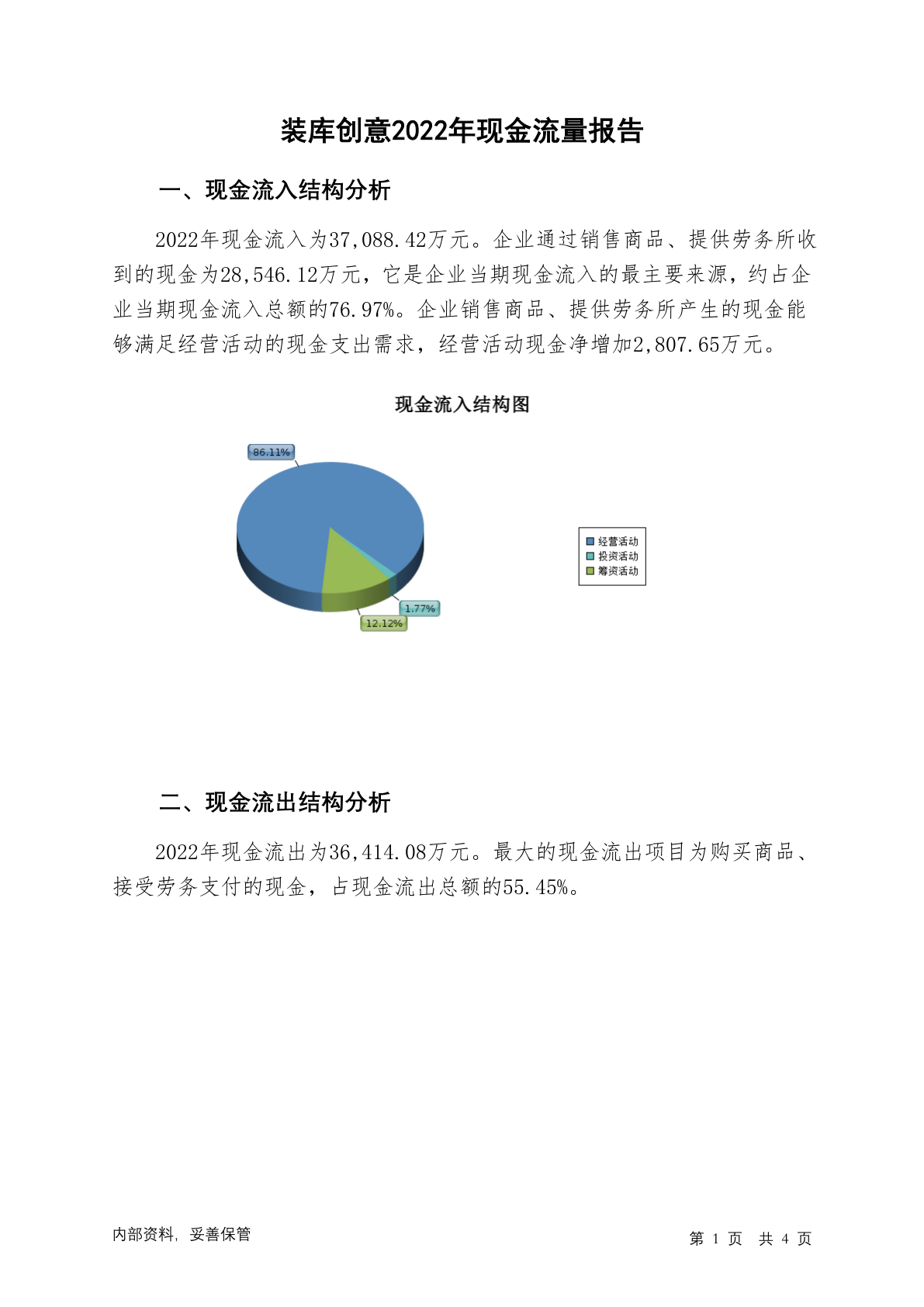 装库创意2022年现金流量报告

一、现金流入结构分析

2022年现金流入为37,088.42万元。企业通过销售商品、提供劳务所收到的现金为28,546.12万元，它是企业当期现金流入的最主要来源，约占企业当期现金流入总额的76.97%。企业销售商品、提供劳务所产生的现金能够满足经营活动的现金支出需求，经营活动现金净增加2,807.65万元。

现金流入结构图

86.11%

1.77%

12.12%

经营活动
投资活动
筹资活动

二、现金流出结构分析

2022年现金流出为36,414.08万元。最大的现金流出项目为购买商品、接受劳务支付的现金，占现金流出总额的55.45%。

内部资料，妥善保管

第 1 页 共 4 页